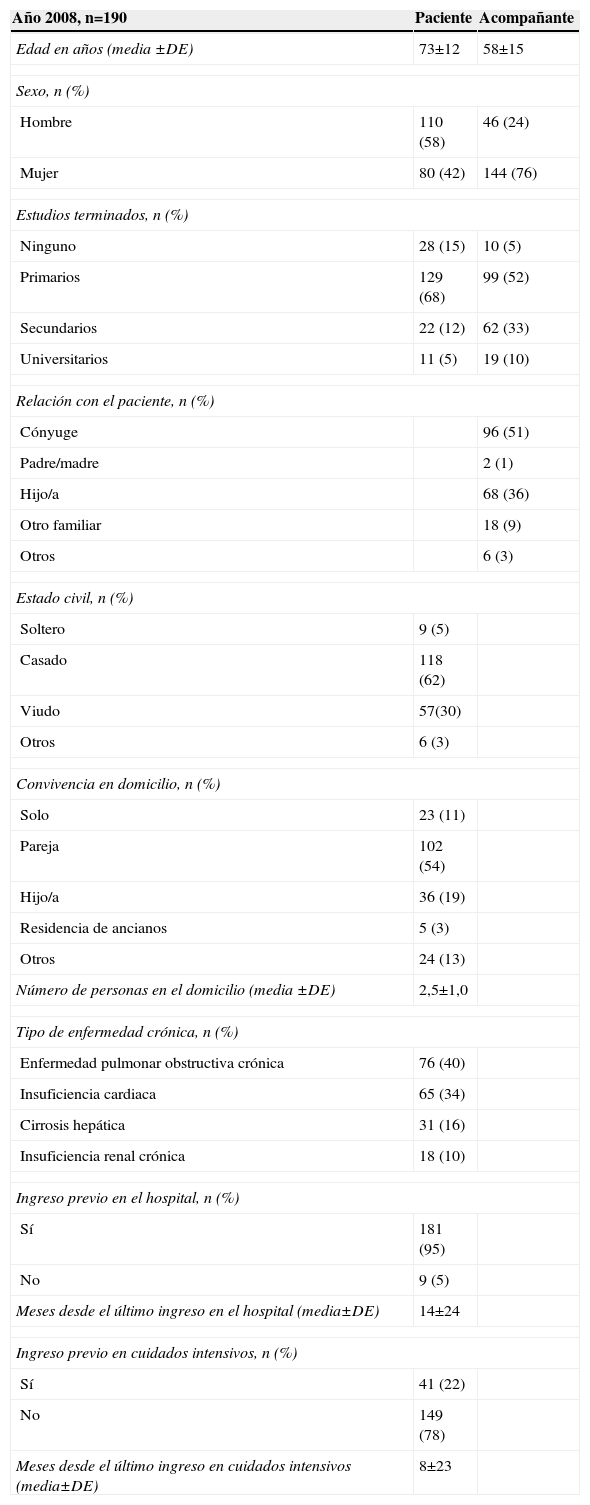 | Año 2008, n=190 | Paciente | Acompañante |
|---|---|---|
| Edad en años (media ±DE) | 73±12 | 58±15 |
| Sexo, n (%) | | |
| Hombre | 110 (58) | 46 (24) |
| Mujer | 80 (42) | 144 (76) |
| Estudios terminados, n (%) | | |
| Ninguno | 28 (15) | 10 (5) |
| Primarios | 129 (68) | 99 (52) |
| Secundarios | 22 (12) | 62 (33) |
| Universitarios | 11 (5) | 19 (10) |
| Relación con el paciente, n (%) | | |
| Cónyuge | | 96 (51) |
| Padre/madre | | 2 (1) |
| Hijo/a | | 68 (36) |
| Otro familiar | | 18 (9) |
| Otros | | 6 (3) |
| Estado civil, n (%) | | |
| Soltero | 9 (5) | |
| Casado | 118 (62) | |
| Viudo | 57(30) | |
| Otros | 6 (3) | |
| Convivencia en domicilio, n (%) | | |
| Solo | 23 (11) | |
| Pareja | 102 (54) | |
| Hijo/a | 36 (19) | |
| Residencia de ancianos | 5 (3) | |
| Otros | 24 (13) | |
| Número de personas en el domicilio (media ±DE) | 2,5±1,0 | |
| Tipo de enfermedad crónica, n (%) | | |
| Enfermedad pulmonar obstructiva crónica | 76 (40) | |
| Insuficiencia cardiaca | 65 (34) | |
| Cirrosis hepática | 31 (16) | |
| Insuficiencia renal crónica | 18 (10) | |
| Ingreso previo en el hospital, n (%) | | |
| Sí | 181 (95) | |
| No | 9 (5) | |
| Meses desde el último ingreso en el hospital (media±DE) | 14±24 | |
| Ingreso previo en cuidados intensivos, n (%) | | |
| Sí | 41 (22) | |
| No | 149 (78) | |
| Meses desde el último ingreso en cuidados intensivos (media±DE) | 8±23 | |